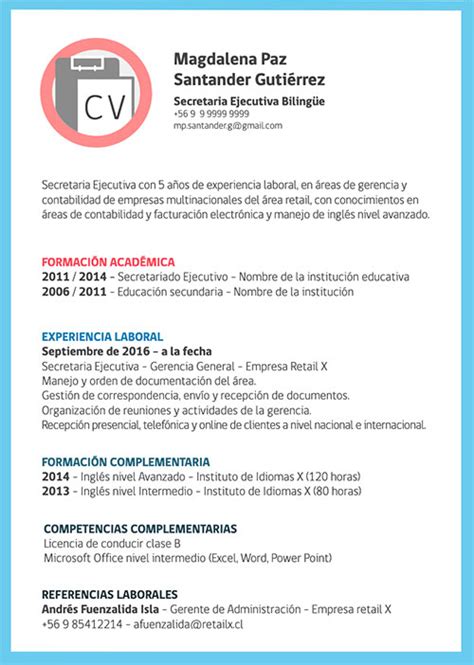 CV

Magdalena Paz
Santander Gutiérrez

Secretaria Ejecutiva Bilingüe
+56 9 9 9999 9999
mp.santander.g@gmail.com

Secretaria Ejecutiva con 5 años de experiencia laboral, en áreas de gerencia y contabilidad de empresas multinacionales del área retail, con conocimientos en áreas de contabilidad y facturación electrónica y manejo de inglés nivel avanzado.

FORMACIÓN ACADÉMICA
2011 / 2014 - Secretariado Ejecutivo - Nombre de la institución educativa
2006 / 2011 - Educación secundaria - Nombre de la institución

EXPERIENCIA LABORAL
Septiembre de 2016 - a la fecha
Secretaria Ejecutiva - Gerencia General - Empresa Retail X
Manejo y orden de documentación del área.
Gestión de correspondencia, envío y recepción de documentos.
Organización de reuniones y actividades de la gerencia.
Recepción presencial, telefónica y online de clientes a nivel nacional e internacional.

FORMACIÓN COMPLEMENTARIA
2014 - Inglés nivel Avanzado - Instituto de Idiomas X (120 horas)
2013 - Inglés nivel Intermedio - Instituto de Idiomas X (80 horas)

COMPETENCIAS COMPLEMENTARIAS
Licencia de conducir clase B
Microsoft Office nivel intermedio (Excel, Word, Power Point)

REFERENCIAS LABORALES
Andrés Fuenzalida Isla - Gerente de Administración - Empresa retail X
+56 9 85412214 - afuenzalida@retailx.cl